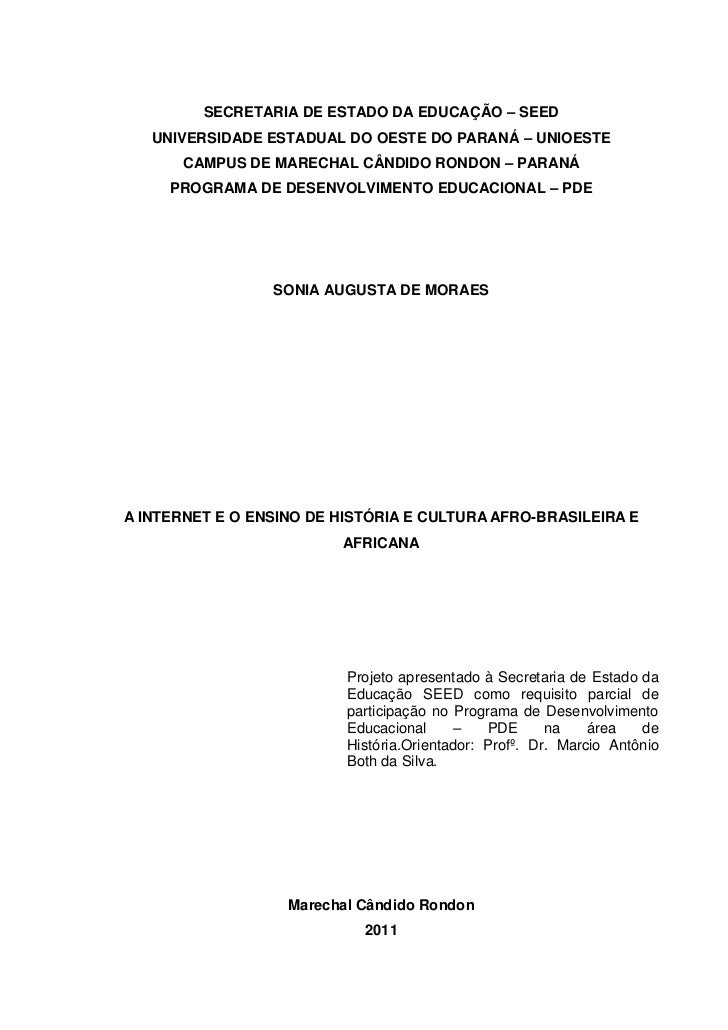 SECRETARIA DE ESTADO DA EDUCAÇÃO – SEED
UNIVERSIDADE ESTADUAL DO OESTE DO PARANÁ – UNIOESTE
CAMPUS DE MARECHAL CÂNDIDO RONDON – PARANÁ
PROGRAMA DE DESENVOLVIMENTO EDUCACIONAL – PDE

SONIA AUGUSTA DE MORAES

A INTERNET E O ENSINO DE HISTÓRIA E CULTURA AFRO-BRASILEIRA E AFRICANA

Projeto apresentado à Secretaria de Estado da Educação SEED como requisito parcial de participação no Programa de Desenvolvimento Educacional – PDE na área de História.Orientador: Profº. Dr. Marcio Antônio Both da Silva.

Marechal Cândido Rondon
2011